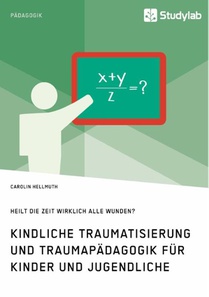 PÄDAGOGIK

Studylab

$\frac{x+y}{z}=?$

CAROLIN HELLMUTH

HEILT DIE ZEIT WIRKLICH ALLE WUNDEN?

KINDLICHE TRAUMATISIERUNG UND TRAUMAPÄDAGOGIK FÜR KINDER UND JUGENDLICHE